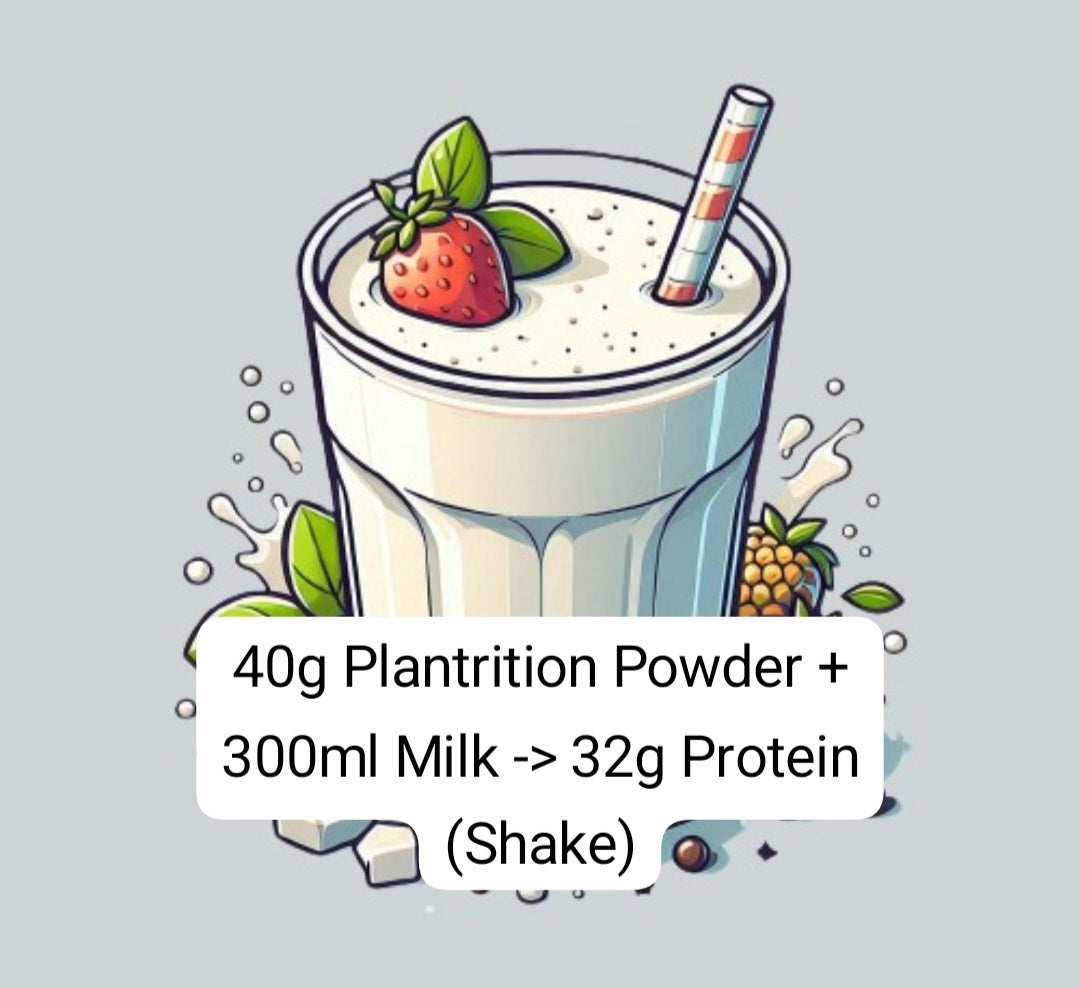 40g Plantrition Powder + 300ml Milk -> 32g Protein (Shake)